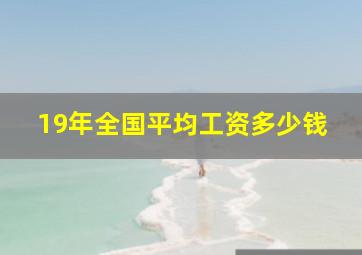 19年全国平均工资多少钱